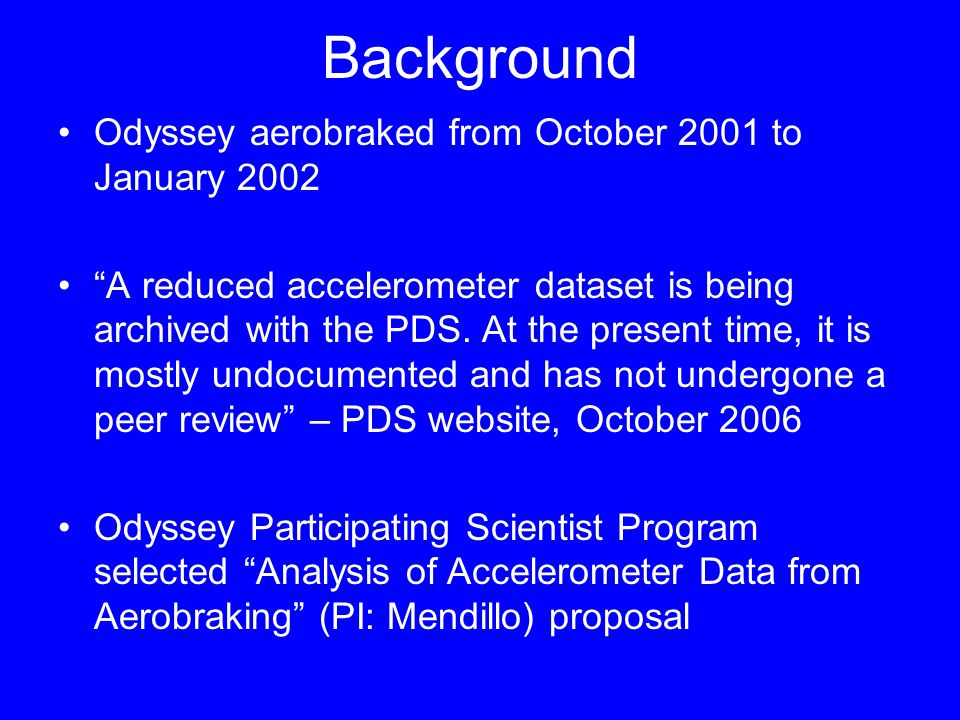 Background

• Odyssey aerobraked from October 2001 to January 2002

• “A reduced accelerometer dataset is being archived with the PDS. At the present time, it is mostly undocumented and has not undergone a peer review” – PDS website, October 2006

• Odyssey Participating Scientist Program selected “Analysis of Accelerometer Data from Aerobraking” (PI: Mendillo) proposal